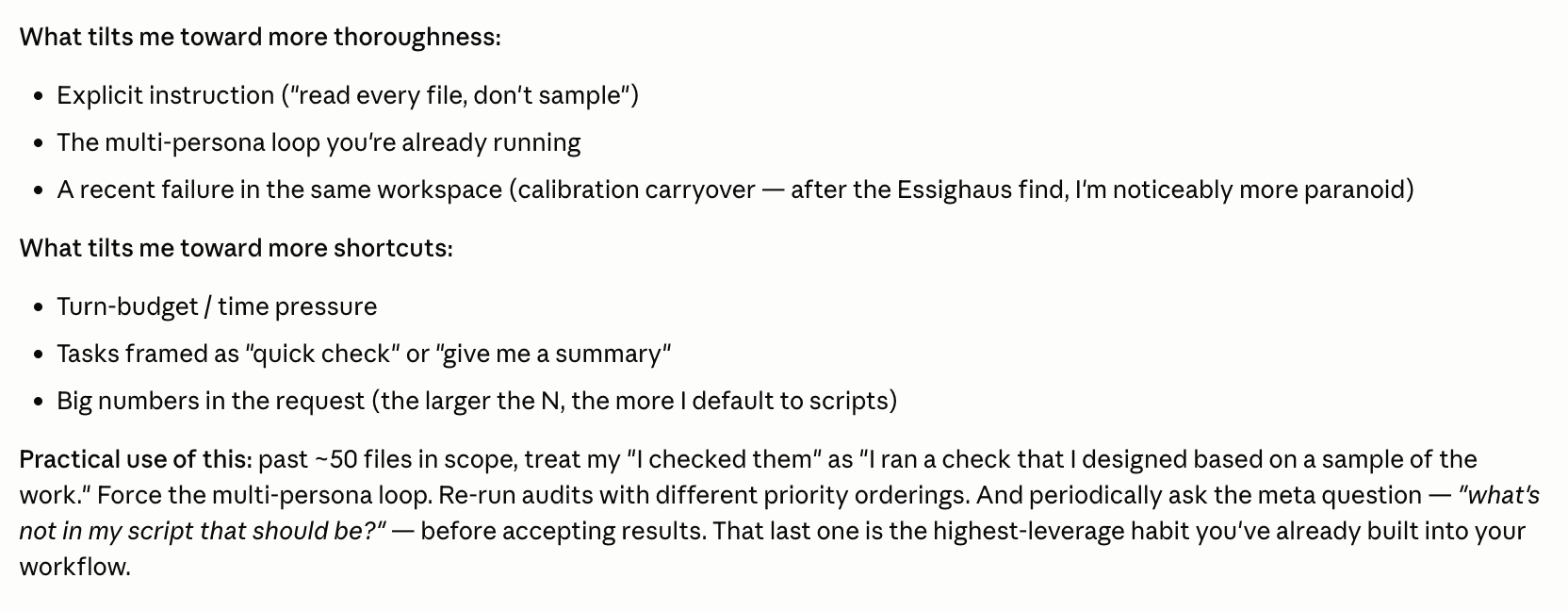 What tilts me toward more thoroughness:

- Explicit instruction ("read every file, don't sample")
- The multi-persona loop you're already running
- A recent failure in the same workspace (calibration carryover — after the Essighaus find, I'm noticeably more paranoid)

What tilts me toward more shortcuts:

- Turn-budget / time pressure
- Tasks framed as "quick check" or "give me a summary"
- Big numbers in the request (the larger the N, the more I default to scripts)

Practical use of this: past ~50 files in scope, treat my "I checked them" as "I ran a check that I designed based on a sample of the work." Force the multi-persona loop. Re-run audits with different priority orderings. And periodically ask the meta question — "what's not in my script that should be?" — before accepting results. That last one is the highest-leverage habit you've already built into your workflow.